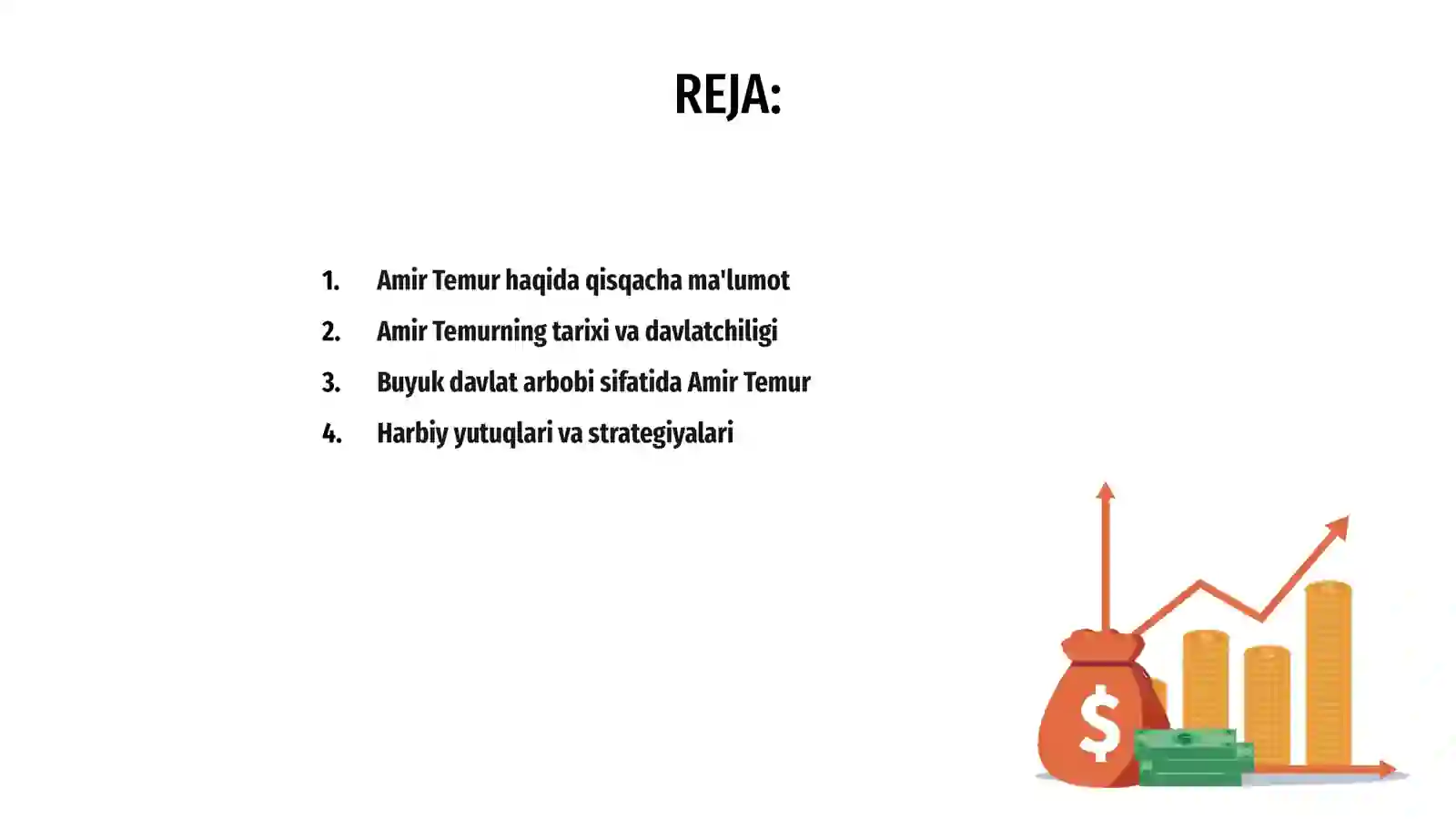 REJA:

1. Amir Temur haqida qisqacha ma'lumot
2. Amir Temurning tarixi va davlatchiligi
3. Buyuk davlat arbobi sifatida Amir Temur
4. Harbiy yutuqlari va strategiyalari

$